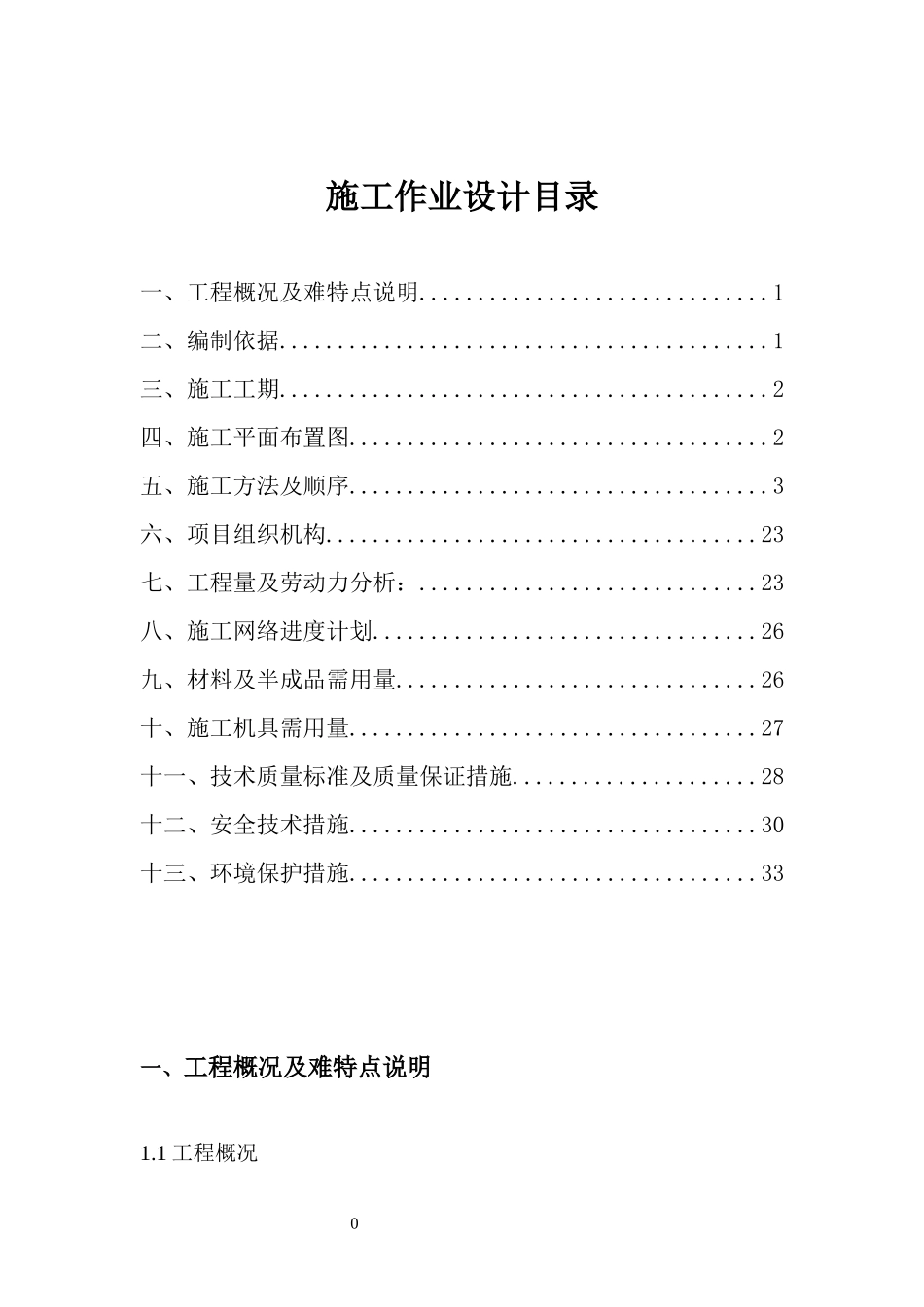 施工作业设计目录

一、工程概况及难特点说明..............................1

二、编制依据..........................................1

三、施工工期..........................................2

四、施工平面布置图....................................2

五、施工方法及顺序....................................3

六、项目组织机构.....................................23

七、工程量及劳动力分析：.............................23

八、施工网络进度计划.................................26

九、材料及半成品需用量...............................26

十、施工机具需用量...................................27

十一、技术质量标准及质量保证措施.....................28

十二、安全技术措施...................................30

十三、环境保护措施...................................33

一、工程概况及难特点说明

1.1 工程概况

0